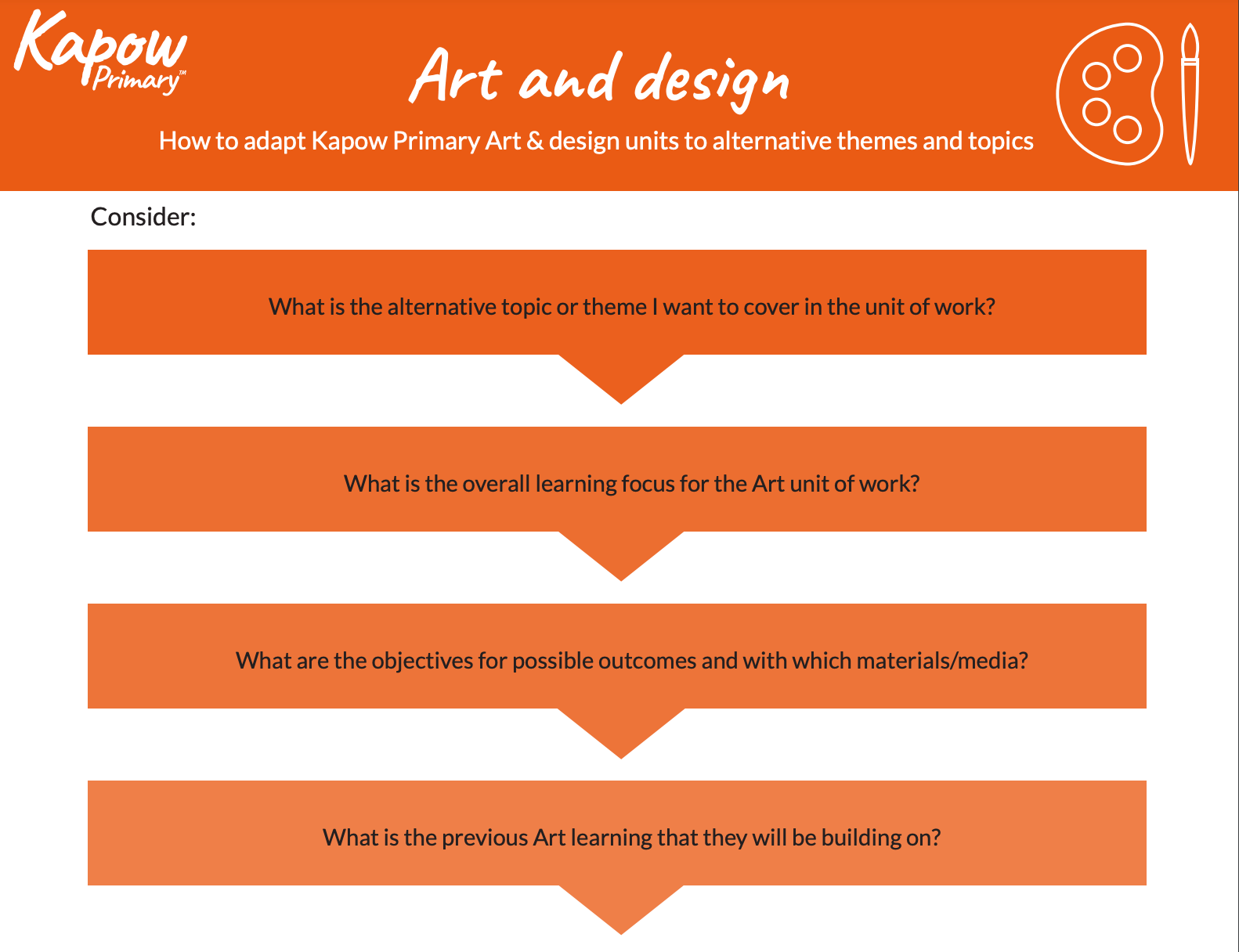 Kapow Primary™

Art and design

How to adapt Kapow Primary Art & design units to alternative themes and topics

Consider:

What is the alternative topic or theme I want to cover in the unit of work?

What is the overall learning focus for the Art unit of work?

What are the objectives for possible outcomes and with which materials/media?

What is the previous Art learning that they will be building on?